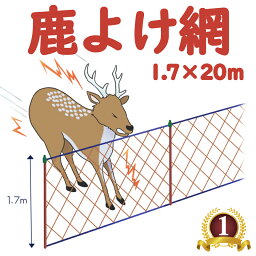 鹿よけ網
1.7×20m

1.7m

1